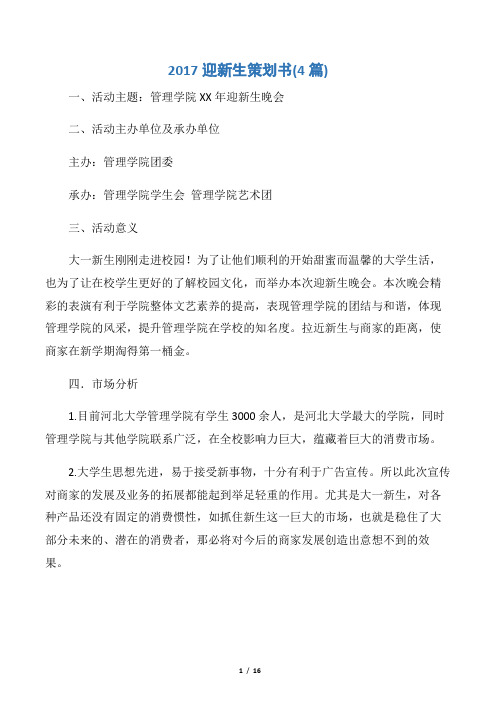 2017 迎新生策划书(4 篇)

一、活动主题：管理学院 XX 年迎新生晚会

二、活动主办单位及承办单位

主办：管理学院团委

承办：管理学院学生会 管理学院艺术团

三、活动意义

大一新生刚刚走进校园！为了让他们顺利的开始甜蜜而温馨的大学生活，也为了让在校学生更好的了解校园文化，而举办本次迎新生晚会。本次晚会精彩的表演有利于学院整体文艺素养的提高，表现管理学院的团结与和谐，体现管理学院的风采，提升管理学院在学校的知名度。拉近新生与商家的距离，使商家在新学期淘得第一桶金。

四．市场分析

1.目前河北大学管理学院有学生 3000 余人，是河北大学最大的学院，同时管理学院与其他学院联系广泛，在全校影响力巨大，蕴藏着巨大的消费市场。

2.大学生思想先进，易于接受新事物，十分有利于广告宣传。所以此次宣传对商家的发展及业务的拓展都能起到举足轻重的作用。尤其是大一新生，对各种产品还没有固定的消费惯性，如抓住新生这一巨大的市场，也就是稳住了大部分未来的、潜在的消费者，那必将对今后的商家发展创造出意想不到的效果。

1 / 16